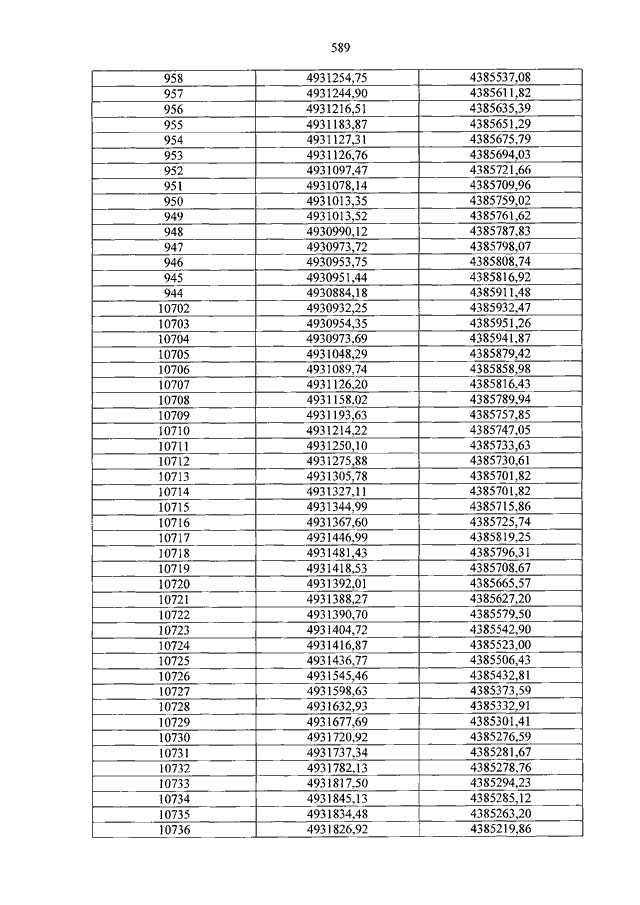 589

| | | |
|---|---|---|
| 958 | 4931254,75 | 4385537,08 |
| 957 | 4931244,90 | 4385611,82 |
| 956 | 4931216,51 | 4385635,39 |
| 955 | 4931183,87 | 4385651,29 |
| 954 | 4931127,31 | 4385675,79 |
| 953 | 4931126,76 | 4385694,03 |
| 952 | 4931097,47 | 4385721,66 |
| 951 | 4931078,14 | 4385709,96 |
| 950 | 4931013,35 | 4385759,02 |
| 949 | 4931013,52 | 4385761,62 |
| 948 | 4930990,12 | 4385787,83 |
| 947 | 4930973,72 | 4385798,07 |
| 946 | 4930953,75 | 4385808,74 |
| 945 | 4930951,44 | 4385816,92 |
| 944 | 4930884,18 | 4385911,48 |
| 10702 | 4930932,25 | 4385932,47 |
| 10703 | 4930954,35 | 4385951,26 |
| 10704 | 4930973,69 | 4385941,87 |
| 10705 | 4931048,29 | 4385879,42 |
| 10706 | 4931089,74 | 4385858,98 |
| 10707 | 4931126,20 | 4385816,43 |
| 10708 | 4931158,02 | 4385789,94 |
| 10709 | 4931193,63 | 4385757,85 |
| 10710 | 4931214,22 | 4385747,05 |
| 10711 | 4931250,10 | 4385733,63 |
| 10712 | 4931275,88 | 4385730,61 |
| 10713 | 4931305,78 | 4385701,82 |
| 10714 | 4931327,11 | 4385701,82 |
| 10715 | 4931344,99 | 4385715,86 |
| 10716 | 4931367,60 | 4385725,74 |
| 10717 | 4931446,99 | 4385819,25 |
| 10718 | 4931481,43 | 4385796,31 |
| 10719 | 4931418,53 | 4385708,67 |
| 10720 | 4931392,01 | 4385665,57 |
| 10721 | 4931388,27 | 4385627,20 |
| 10722 | 4931390,70 | 4385579,50 |
| 10723 | 4931404,72 | 4385542,90 |
| 10724 | 4931416,87 | 4385523,00 |
| 10725 | 4931436,77 | 4385506,43 |
| 10726 | 4931545,46 | 4385432,81 |
| 10727 | 4931598,63 | 4385373,59 |
| 10728 | 4931632,93 | 4385332,91 |
| 10729 | 4931677,69 | 4385301,41 |
| 10730 | 4931720,92 | 4385276,59 |
| 10731 | 4931737,34 | 4385281,67 |
| 10732 | 4931782,13 | 4385278,76 |
| 10733 | 4931817,50 | 4385294,23 |
| 10734 | 4931845,13 | 4385285,12 |
| 10735 | 4931834,48 | 4385263,20 |
| 10736 | 4931826,92 | 4385219,86 |